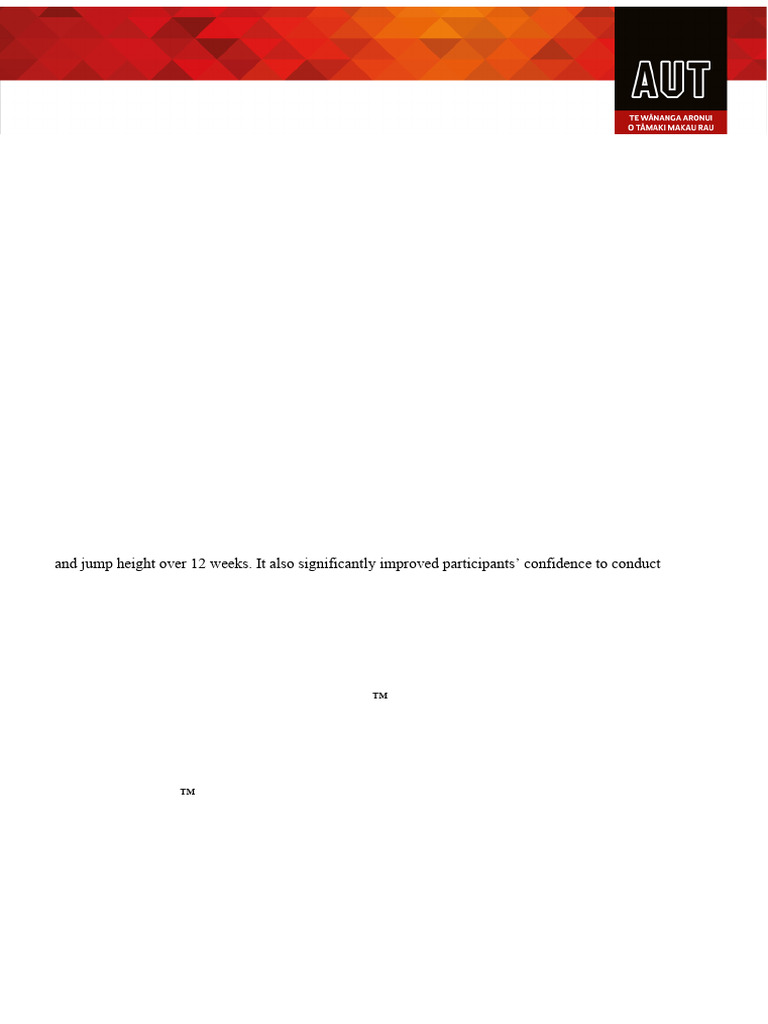 AUT
TE WĀNANGA ARONUI
O TĀMAKI MAKAU RAU

and jump height over 12 weeks. It also significantly improved participants' confidence to conduct

™

™